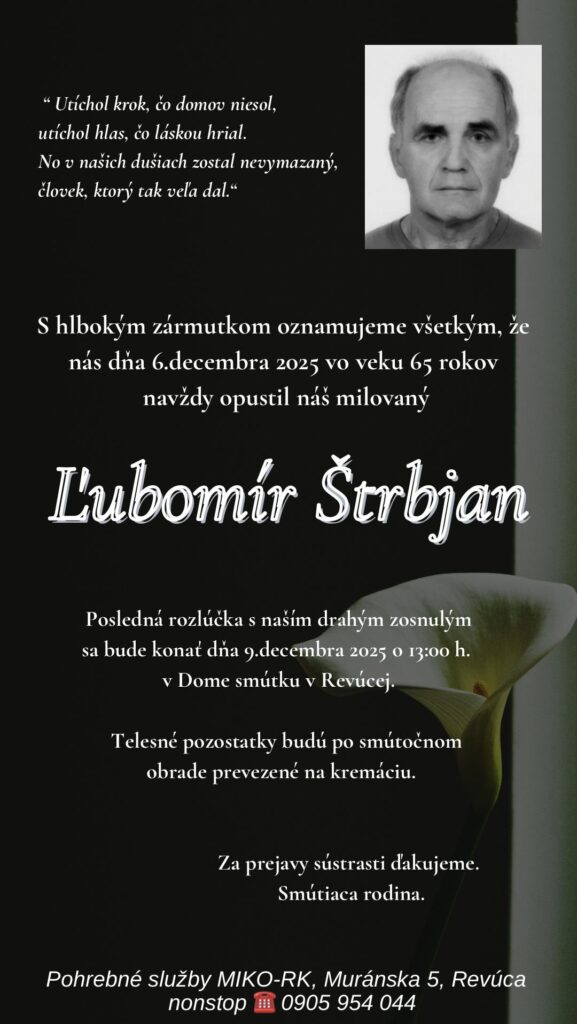 " Utíchol krok, čo domov niesol,
utíchol hlas, čo láskou hrial.
No v našich dušiach zostal nevymazaný,
človek, ktorý tak veľa dal."

S hlbokým zármutkom oznamujeme všetkým, že nás dňa 6.decembra 2025 vo veku 65 rokov navždy opustil náš milovaný

Ľubomír Štrbjan

Posledná rozlúčka s naším drahým zosnulým sa bude konať dňa 9.decembra 2025 o 13:00 h. v Dome smútku v Revúcej.

Telesné pozostatky budú po smútočnom obrade prevezené na kremáciu.

Za prejavy sústrasti ďakujeme.
Smútiaca rodina.

Pohrebné služby MIKO-RK, Muránska 5, Revúca
nonstop ☎ 0905 954 044